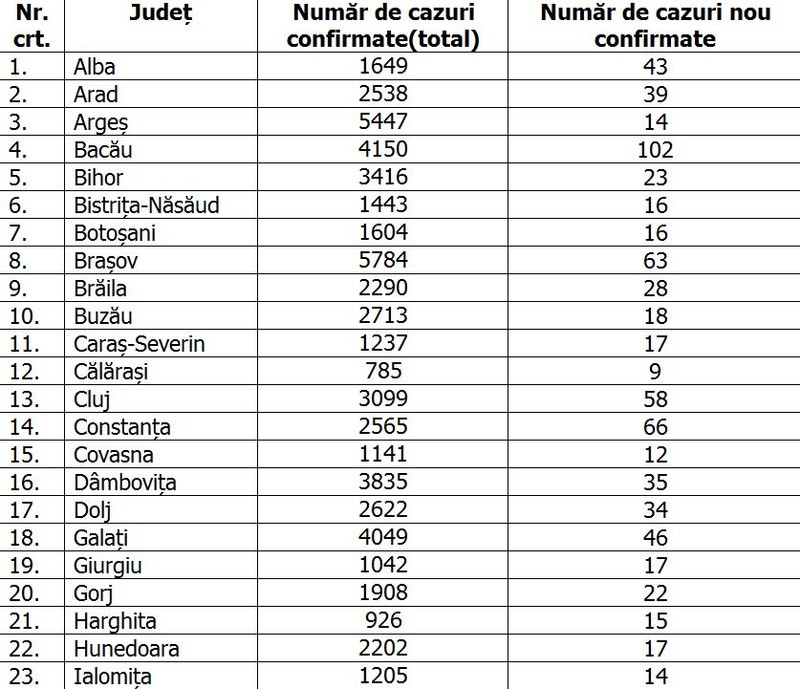 | Nr. crt. | Județ | Număr de cazuri confirmate(total) | Număr de cazuri nou confirmate |
|---|---|---|---|
| 1. | Alba | 1649 | 43 |
| 2. | Arad | 2538 | 39 |
| 3. | Argeș | 5447 | 14 |
| 4. | Bacău | 4150 | 102 |
| 5. | Bihor | 3416 | 23 |
| 6. | Bistrița-Năsăud | 1443 | 16 |
| 7. | Botoșani | 1604 | 16 |
| 8. | Brașov | 5784 | 63 |
| 9. | Brăila | 2290 | 28 |
| 10. | Buzău | 2713 | 18 |
| 11. | Caraș-Severin | 1237 | 17 |
| 12. | Călărași | 785 | 9 |
| 13. | Cluj | 3099 | 58 |
| 14. | Constanța | 2565 | 66 |
| 15. | Covasna | 1141 | 12 |
| 16. | Dâmbovița | 3835 | 35 |
| 17. | Dolj | 2622 | 34 |
| 18. | Galați | 4049 | 46 |
| 19. | Giurgiu | 1042 | 17 |
| 20. | Gorj | 1908 | 22 |
| 21. | Harghita | 926 | 15 |
| 22. | Hunedoara | 2202 | 17 |
| 23. | Ialomița | 1205 | 14 |